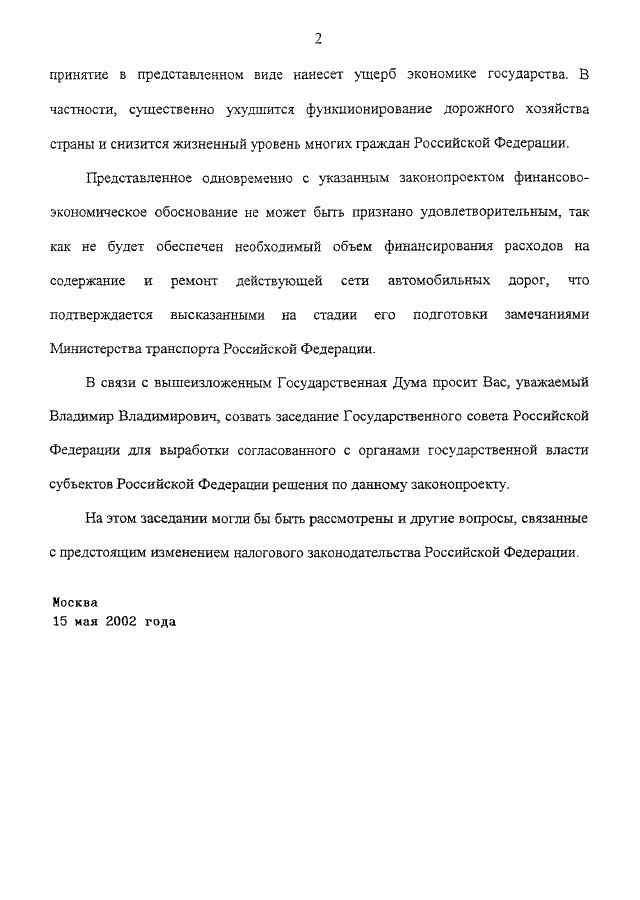 2

принятие в представленном виде нанесет ущерб экономике государства. В частности, существенно ухудшится функционирование дорожного хозяйства страны и снизится жизненный уровень многих граждан Российской Федерации.

Представленное одновременно с указанным законопроектом финансово-экономическое обоснование не может быть признано удовлетворительным, так как не будет обеспечен необходимый объем финансирования расходов на содержание и ремонт действующей сети автомобильных дорог, что подтверждается высказанными на стадии его подготовки замечаниями Министерства транспорта Российской Федерации.

В связи с вышеизложенным Государственная Дума просит Вас, уважаемый Владимир Владимирович, созвать заседание Государственного совета Российской Федерации для выработки согласованного с органами государственной власти субъектов Российской Федерации решения по данному законопроекту.

На этом заседании могли бы быть рассмотрены и другие вопросы, связанные с предстоящим изменением налогового законодательства Российской Федерации.

Москва
15 мая 2002 года